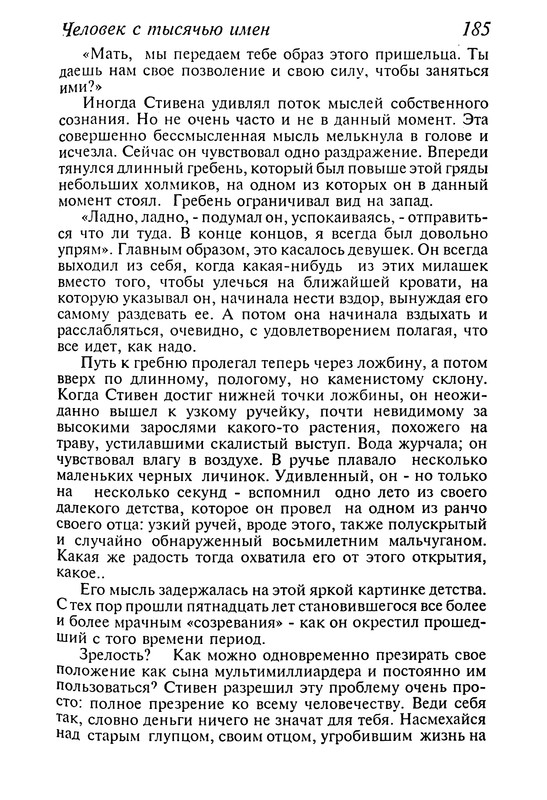 Человек с тысячью имен 185

«Мать, мы передаем тебе образ этого пришельца. Ты даешь нам свое позволение и свою силу, чтобы заняться ими?»

Иногда Стивена удивлял поток мыслей собственного сознания. Но не очень часто и не в данный момент. Эта совершенно бессмысленная мысль мелькнула в голове и исчезла. Сейчас он чувствовал одно раздражение. Впереди тянулся длинный гребень, который был повыше этой гряды небольших холмиков, на одном из которых он в данный момент стоял. Гребень ограничивал вид на запад.

«Ладно, ладно, - подумал он, успокаиваясь, - отправиться что ли туда. В конце концов, я всегда был довольно упрям». Главным образом, это касалось девушек. Он всегда выходил из себя, когда какая-нибудь из этих милашек вместо того, чтобы улечься на ближайшей кровати, на которую указывал он, начинала нести вздор, вынуждая его самому раздевать ее. А потом она начинала вздыхать и расслабляться, очевидно, с удовлетворением полагая, что все идет, как надо.

Путь к гребню пролегал теперь через ложбину, а потом вверх по длинному, пологому, но каменистому склону. Когда Стивен достиг нижней точки ложбины, он неожиданно вышел к узкому ручейку, почти невидимому за высокими зарослями какого-то растения, похожего на траву, устилавшими скалистый выступ. Вода журчала; он чувствовал влагу в воздухе. В ручье плавало несколько маленьких черных личинок. Удивленный, он - но только на несколько секунд - вспомнил одно лето из своего далекого детства, которое он провел на одном из ранчо своего отца: узкий ручей, вроде этого, также полускрытый и случайно обнаруженный восьмилетним мальчуганом. Какая же радость тогда охватила его от этого открытия, какое..

Его мысль задержалась на этой яркой картинке детства. С тех пор прошли пятнадцать лет становившегося все более и более мрачным «созревания» - как он окрестил прошедший с того времени период.

Зрелость? Как можно одновременно презирать свое положение как сына мультимиллиардера и постоянно им пользоваться? Стивен разрешил эту проблему очень просто: полное презрение ко всему человечеству. Веди себя так, словно деньги ничего не значат для тебя. Насмехайся над старым глупцом, своим отцом, угробившим жизнь на